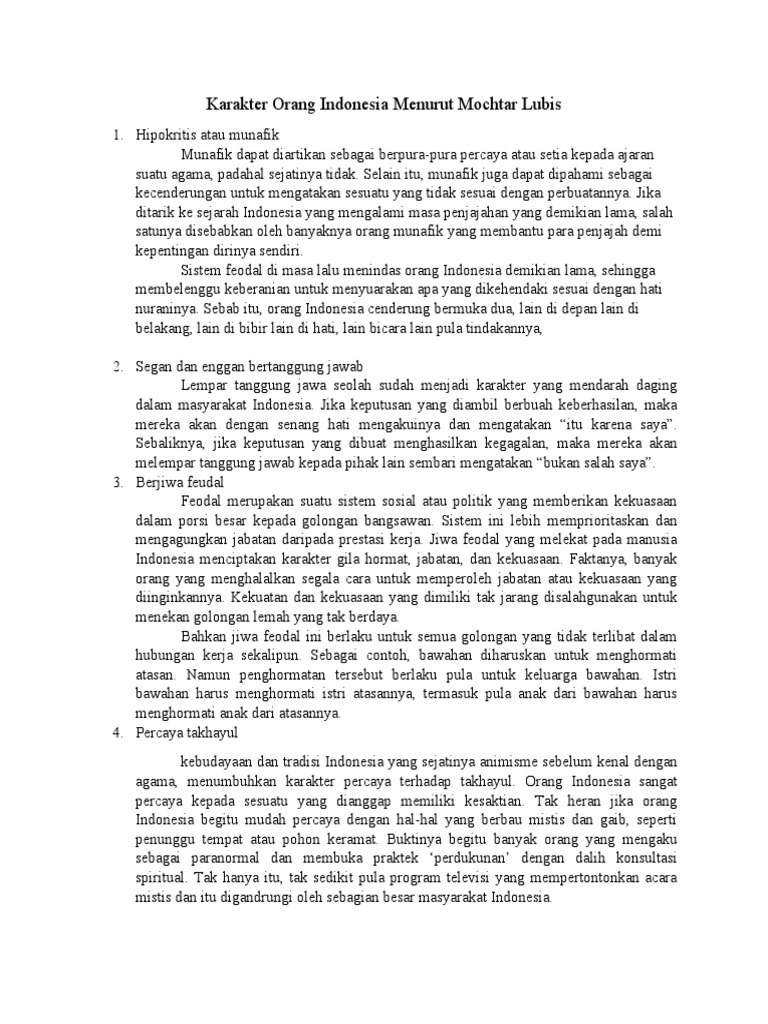 Karakter Orang Indonesia Menurut Mochtar Lubis

1. Hipokritis atau munafik

Munafik dapat diartikan sebagai berpura-pura percaya atau setia kepada ajaran suatu agama, padahal sejatinya tidak. Selain itu, munafik juga dapat dipahami sebagai kecenderungan untuk mengatakan sesuatu yang tidak sesuai dengan perbuatannya. Jika ditarik ke sejarah Indonesia yang mengalami masa penjajahan yang demikian lama, salah satunya disebabkan oleh banyaknya orang munafik yang membantu para penjajah demi kepentingan dirinya sendiri.

Sistem feodal di masa lalu menindas orang Indonesia demikian lama, sehingga membelenggu keberanian untuk menyuarakan apa yang dikehendaki sesuai dengan hati nuraninya. Sebab itu, orang Indonesia cenderung bermuka dua, lain di depan lain di belakang, lain di bibir lain di hati, lain bicara lain pula tindakannya,

2. Segan dan enggan bertanggung jawab

Lempar tanggung jawa seolah sudah menjadi karakter yang mendarah daging dalam masyarakat Indonesia. Jika keputusan yang diambil berbuah keberhasilan, maka mereka akan dengan senang hati mengakuinya dan mengatakan "itu karena saya". Sebaliknya, jika keputusan yang dibuat menghasilkan kegagalan, maka mereka akan melempar tanggung jawab kepada pihak lain sembari mengatakan "bukan salah saya".

3. Berjiwa feudal

Feodal merupakan suatu sistem sosial atau politik yang memberikan kekuasaan dalam porsi besar kepada golongan bangsawan. Sistem ini lebih memprioritaskan dan mengagungkan jabatan daripada prestasi kerja. Jiwa feodal yang melekat pada manusia Indonesia menciptakan karakter gila hormat, jabatan, dan kekuasaan. Faktanya, banyak orang yang menghalalkan segala cara untuk memperoleh jabatan atau kekuasaan yang diinginkannya. Kekuatan dan kekuasaan yang dimiliki tak jarang disalahgunakan untuk menekan golongan lemah yang tak berdaya.

Bahkan jiwa feodal ini berlaku untuk semua golongan yang tidak terlibat dalam hubungan kerja sekalipun. Sebagai contoh, bawahan diharuskan untuk menghormati atasan. Namun penghormatan tersebut berlaku pula untuk keluarga bawahan. Istri bawahan harus menghormati istri atasannya, termasuk pula anak dari bawahan harus menghormati anak dari atasannya.

4. Percaya takhayul

kebudayaan dan tradisi Indonesia yang sejatinya animisme sebelum kenal dengan agama, menumbuhkan karakter percaya terhadap takhayul. Orang Indonesia sangat percaya kepada sesuatu yang dianggap memiliki kesaktian. Tak heran jika orang Indonesia begitu mudah percaya dengan hal-hal yang berbau mistis dan gaib, seperti penunggu tempat atau pohon keramat. Buktinya begitu banyak orang yang mengaku sebagai paranormal dan membuka praktek 'perdukunan' dengan dalih konsultasi spiritual. Tak hanya itu, tak sedikit pula program televisi yang mempertontonkan acara mistis dan itu digandrungi oleh sebagian besar masyarakat Indonesia.